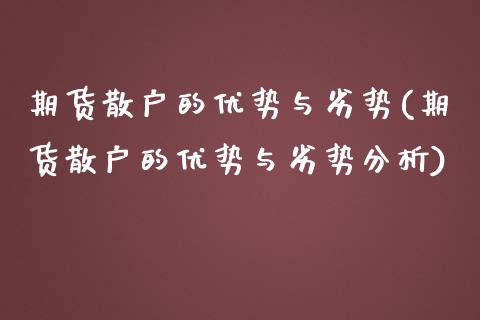 期货散户的优势与劣势(期货散户的优势与劣势分析)